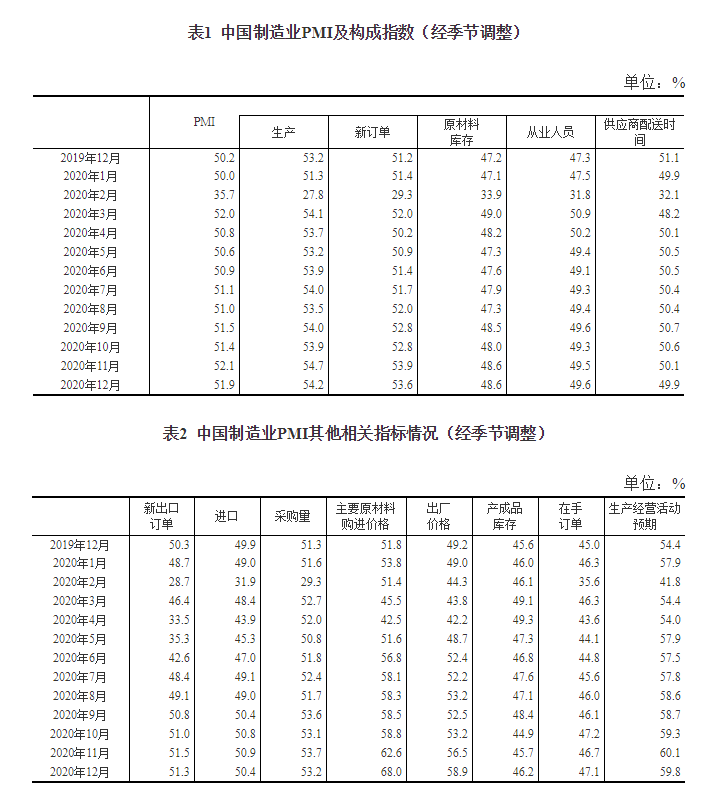 表1 中国制造业PMI及构成指数（经季节调整）

单位：%

|  | PMI | 生产 | 新订单 | 原材料库存 | 从业人员 | 供应商配送时间 |
|---|---|---|---|---|---|---|
| 2019年12月 | 50.2 | 53.2 | 51.2 | 47.2 | 47.3 | 51.1 |
| 2020年1月 | 50.0 | 51.3 | 51.4 | 47.1 | 47.5 | 49.9 |
| 2020年2月 | 35.7 | 27.8 | 29.3 | 33.9 | 31.8 | 32.1 |
| 2020年3月 | 52.0 | 54.1 | 52.0 | 49.0 | 50.9 | 48.2 |
| 2020年4月 | 50.8 | 53.7 | 50.2 | 48.2 | 50.2 | 50.1 |
| 2020年5月 | 50.6 | 53.2 | 50.9 | 47.3 | 49.4 | 50.5 |
| 2020年6月 | 50.9 | 53.9 | 51.4 | 47.6 | 49.1 | 50.5 |
| 2020年7月 | 51.1 | 54.0 | 51.7 | 47.9 | 49.3 | 50.4 |
| 2020年8月 | 51.0 | 53.5 | 52.0 | 47.3 | 49.4 | 50.4 |
| 2020年9月 | 51.5 | 54.0 | 52.8 | 48.5 | 49.6 | 50.7 |
| 2020年10月 | 51.4 | 53.9 | 52.8 | 48.0 | 49.3 | 50.6 |
| 2020年11月 | 52.1 | 54.7 | 53.9 | 48.6 | 49.5 | 50.1 |
| 2020年12月 | 51.9 | 54.2 | 53.6 | 48.6 | 49.6 | 49.9 |

表2 中国制造业PMI其他相关指标情况（经季节调整）

单位：%

|  | 新出口订单 | 进口 | 采购量 | 主要原材料购进价格 | 出厂价格 | 产成品库存 | 在手订单 | 生产经营活动预期 |
|---|---|---|---|---|---|---|---|---|
| 2019年12月 | 50.3 | 49.9 | 51.3 | 51.8 | 49.2 | 45.6 | 45.0 | 54.4 |
| 2020年1月 | 48.7 | 49.0 | 51.6 | 53.8 | 49.0 | 46.0 | 46.3 | 57.9 |
| 2020年2月 | 28.7 | 31.9 | 29.3 | 51.4 | 44.3 | 46.1 | 35.6 | 41.8 |
| 2020年3月 | 46.4 | 48.4 | 52.7 | 45.5 | 43.8 | 49.1 | 46.3 | 54.4 |
| 2020年4月 | 33.5 | 43.9 | 52.0 | 42.5 | 42.2 | 49.3 | 43.6 | 54.0 |
| 2020年5月 | 35.3 | 45.3 | 50.8 | 51.6 | 48.7 | 47.3 | 44.1 | 57.9 |
| 2020年6月 | 42.6 | 47.0 | 51.8 | 56.8 | 52.4 | 46.8 | 44.8 | 57.5 |
| 2020年7月 | 48.4 | 49.1 | 52.4 | 58.1 | 52.2 | 47.6 | 45.6 | 57.8 |
| 2020年8月 | 49.1 | 49.0 | 51.7 | 58.3 | 53.2 | 47.1 | 46.0 | 58.6 |
| 2020年9月 | 50.8 | 50.4 | 53.6 | 58.5 | 52.5 | 48.4 | 46.1 | 58.7 |
| 2020年10月 | 51.0 | 50.8 | 53.1 | 58.8 | 53.2 | 44.9 | 47.2 | 59.3 |
| 2020年11月 | 51.5 | 50.9 | 53.7 | 62.6 | 56.5 | 45.7 | 46.7 | 60.1 |
| 2020年12月 | 51.3 | 50.4 | 53.2 | 68.0 | 58.9 | 46.2 | 47.1 | 59.8 |